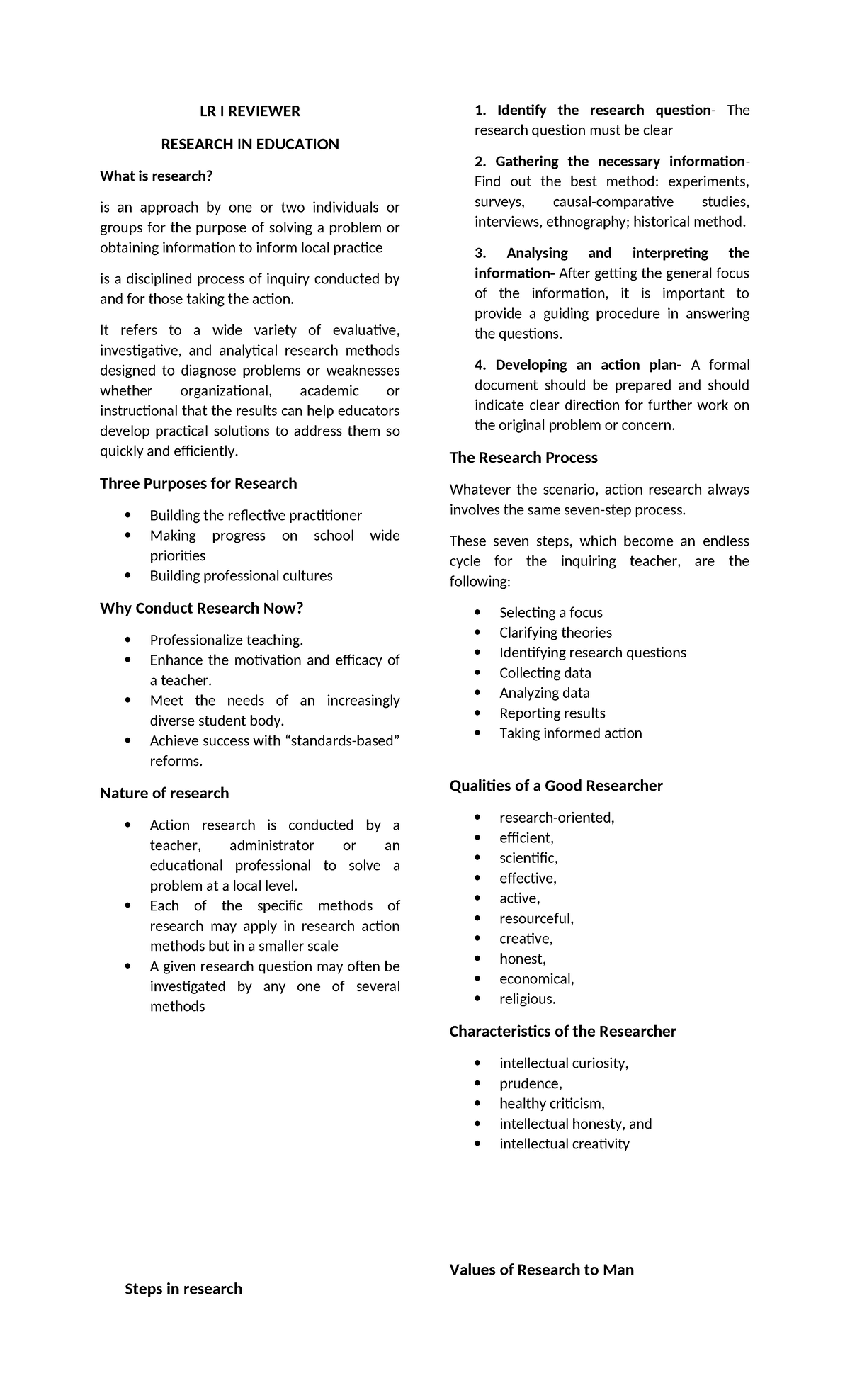 LR I REVIEWER

RESEARCH IN EDUCATION

What is research?

is an approach by one or two individuals or groups for the purpose of solving a problem or obtaining information to inform local practice

is a disciplined process of inquiry conducted by and for those taking the action.

It refers to a wide variety of evaluative, investigative, and analytical research methods designed to diagnose problems or weaknesses whether organizational, academic or instructional that the results can help educators develop practical solutions to address them so quickly and efficiently.

Three Purposes for Research

• Building the reflective practitioner
• Making progress on school wide priorities
• Building professional cultures

Why Conduct Research Now?

• Professionalize teaching.
• Enhance the motivation and efficacy of a teacher.
• Meet the needs of an increasingly diverse student body.
• Achieve success with "standards-based" reforms.

Nature of research

• Action research is conducted by a teacher, administrator or an educational professional to solve a problem at a local level.
• Each of the specific methods of research may apply in research action methods but in a smaller scale
• A given research question may often be investigated by any one of several methods

Steps in research

1. Identify the research question- The research question must be clear

2. Gathering the necessary information- Find out the best method: experiments, surveys, causal-comparative studies, interviews, ethnography; historical method.

3. Analysing and interpreting the information- After getting the general focus of the information, it is important to provide a guiding procedure in answering the questions.

4. Developing an action plan- A formal document should be prepared and should indicate clear direction for further work on the original problem or concern.

The Research Process

Whatever the scenario, action research always involves the same seven-step process.

These seven steps, which become an endless cycle for the inquiring teacher, are the following:

• Selecting a focus
• Clarifying theories
• Identifying research questions
• Collecting data
• Analyzing data
• Reporting results
• Taking informed action

Qualities of a Good Researcher

• research-oriented,
• efficient,
• scientific,
• effective,
• active,
• resourceful,
• creative,
• honest,
• economical,
• religious.

Characteristics of the Researcher

• intellectual curiosity,
• prudence,
• healthy criticism,
• intellectual honesty, and
• intellectual creativity

Values of Research to Man